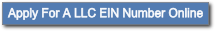 Apply For A LLC EIN Number Online